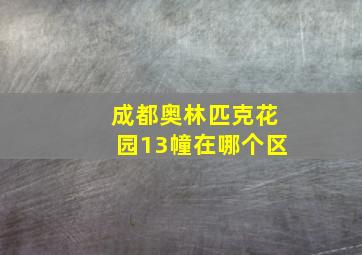 成都奥林匹克花园13幢在哪个区